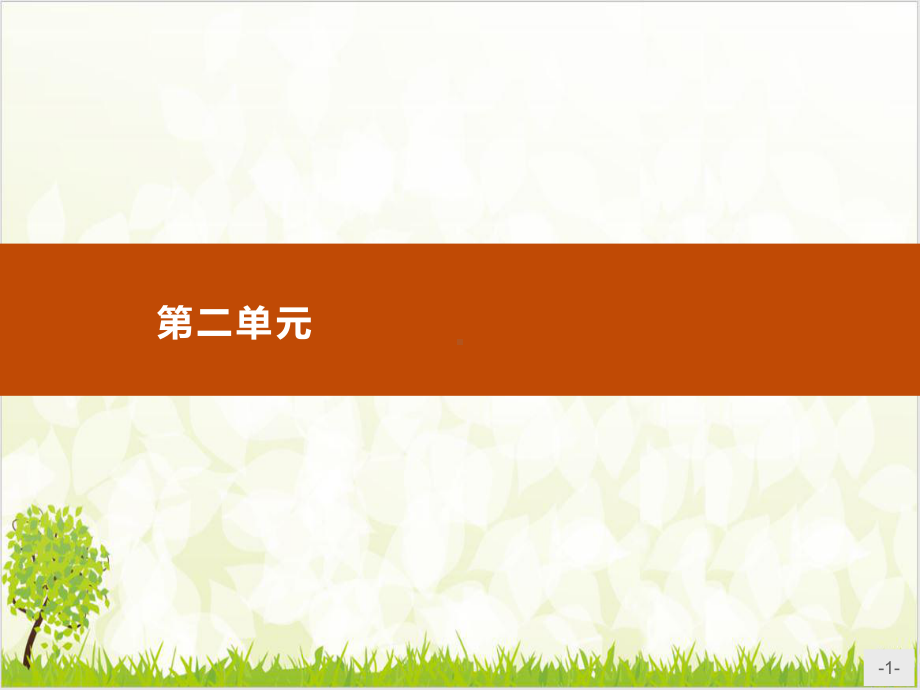 第二单元

-1-